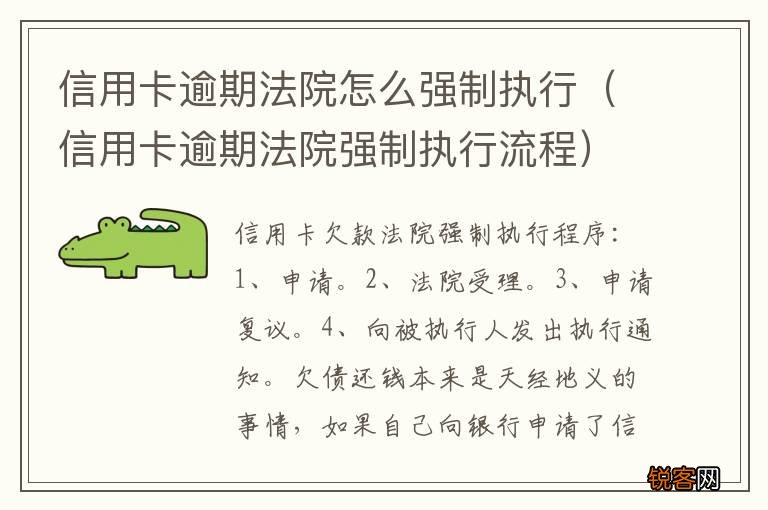 信用卡逾期法院怎么强制执行（信用卡逾期法院强制执行流程）

信用卡欠款法院强制执行程序：1、申请。2、法院受理。3、申请复议。4、向被执行人发出执行通知。欠债还钱本来是天经地义的事情，如果自己向银行申请了信

锐客网